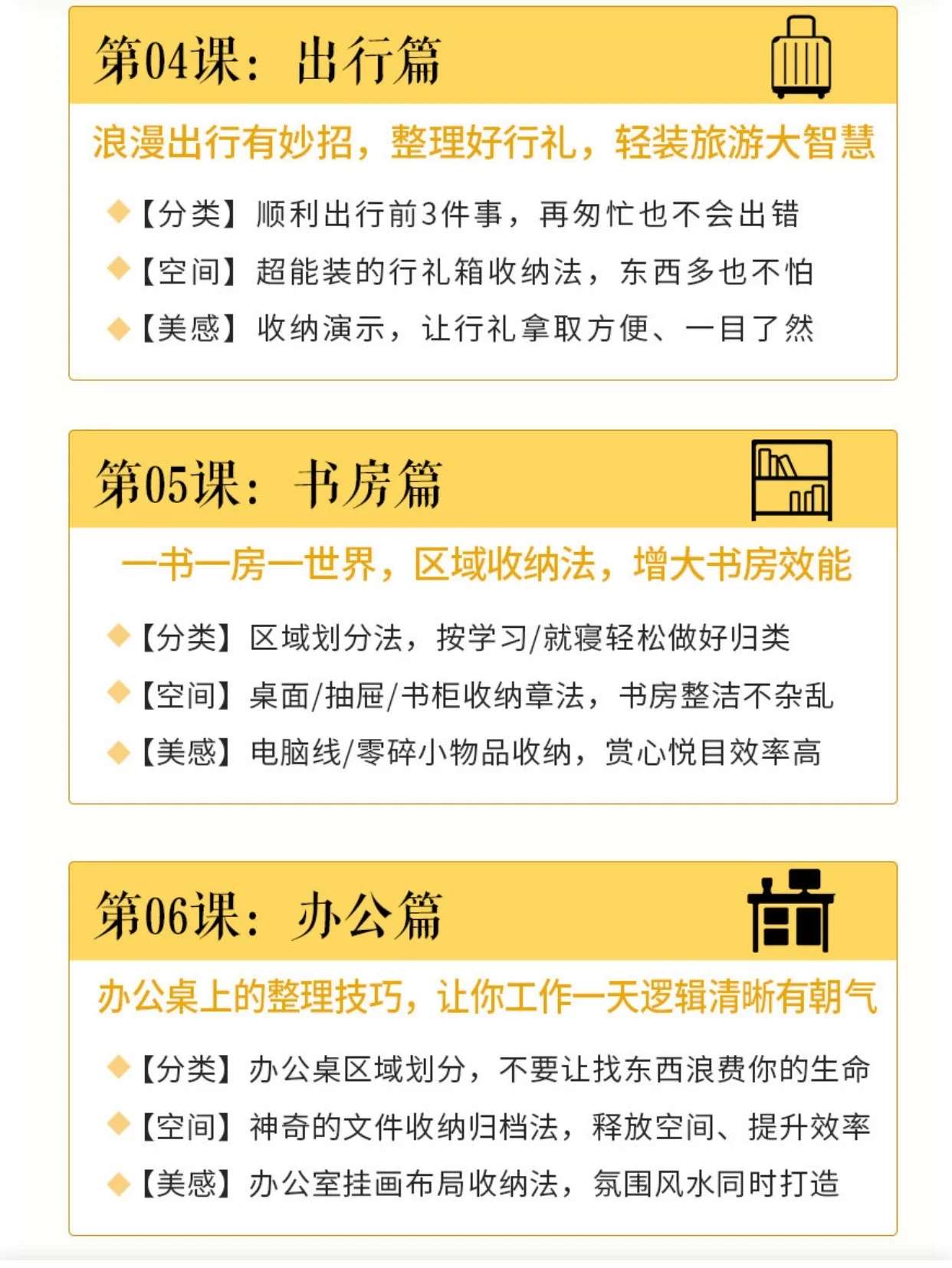 第04课：出行篇

浪漫出行有妙招，整理好行礼，轻装旅游大智慧

◆【分类】顺利出行前3件事，再匆忙也不会出错
◆【空间】超能装的行礼箱收纳法，东西多也不怕
◆【美感】收纳演示，让行礼拿取方便、一目了然

第05课：书房篇

一书一房一世界，区域收纳法，增大书房效能

◆【分类】区域划分法，按学习/就寝轻松做好归类
◆【空间】桌面/抽屉/书柜收纳章法，书房整洁不杂乱
◆【美感】电脑线/零碎小物品收纳，赏心悦目效率高

第06课：办公篇

办公桌上的整理技巧，让你工作一天逻辑清晰有朝气

◆【分类】办公桌区域划分，不要让找东西浪费你的生命
◆【空间】神奇的文件收纳归档法，释放空间、提升效率
◆【美感】办公室挂画布局收纳法，氛围风水同时打造